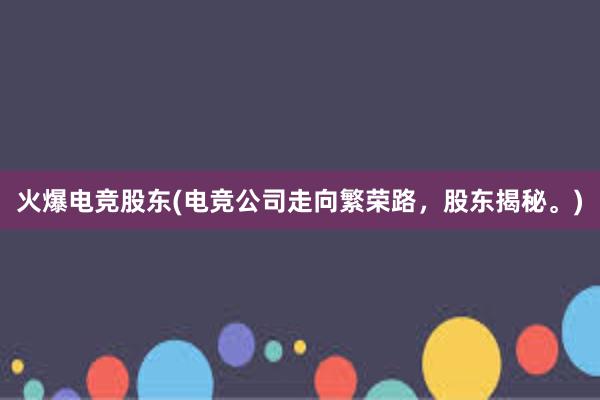 火爆电竞股东(电竞公司走向繁荣路，股东揭秘。)